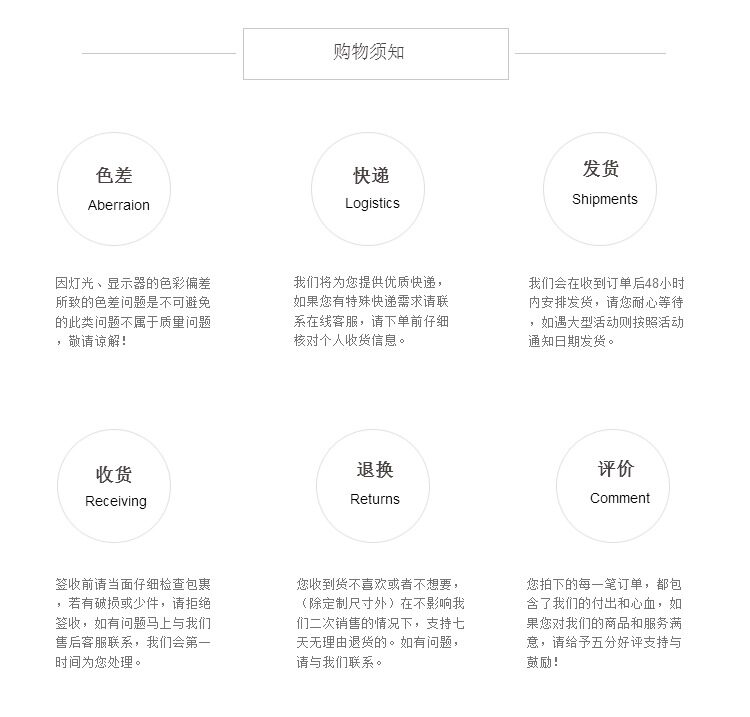 购物须知

色差
Aberraion

因灯光、显示器的色彩偏差所致的色差问题是不可避免的此类问题不属于质量问题，敬请谅解！

快递
Logistics

我们将为您提供优质快递，如果您有特殊快递需求请联系在线客服，请下单前仔细核对个人收货信息。

发货
Shipments

我们会在收到订单后48小时内安排发货，请您耐心等待，如遇大型活动则按照活动通知日期发货。

收货
Receiving

签收前请当面仔细检查包裹，若有破损或少件，请拒绝签收，如有问题马上与我们售后客服联系，我们会第一时间为您处理。

退换
Returns

您收到货不喜欢或者不想要，（除定制尺寸外）在不影响我们二次销售的情况下，支持七天无理由退货的。如有问题，请与我们联系。

评价
Comment

您拍下的每一笔订单，都包含了我们的付出和心血，如果您对我们的商品和服务满意，请给予五分好评支持与鼓励！